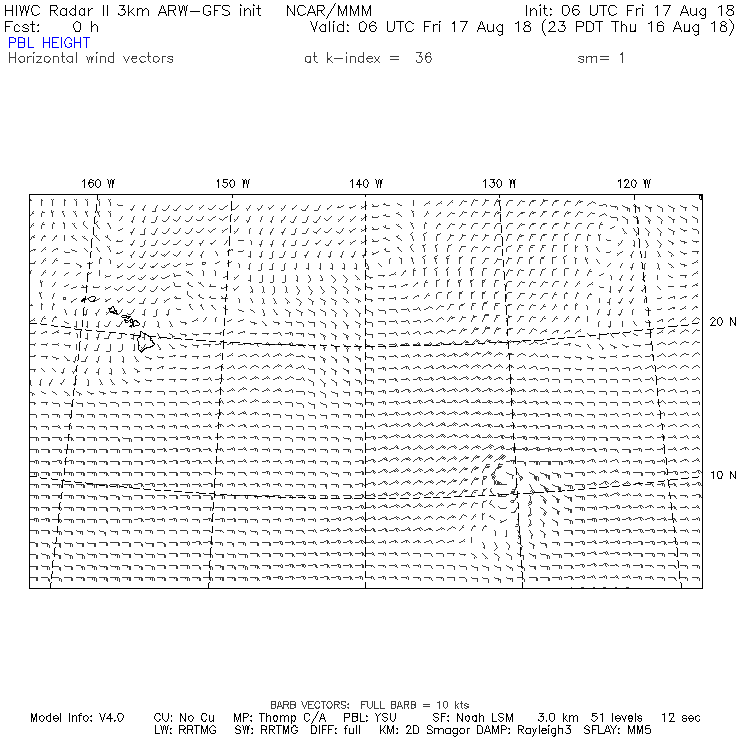 HIWC Radar II 3km ARW-GFS init NCAR/MMM
Init: 06 UTC Fri 17 Aug 18
Fcst: 0 h
Valid: 06 UTC Fri 17 Aug 18 (23 PDT Thu 16 Aug 18)
PBL HEIGHT
Horizontal wind vectors at k-index = 36 sm= 1

160 W 150 W 140 W 130 W 120 W

20 N

10 N

BARB VECTORS: FULL BARB = 10 kts
Model Info: V4.0 CU: No Cu MP: Thomp C/A PBL: YSU SF: Noah LSM 3.0 km 51 levels 12 sec
LW: RRTMG SW: RRTMG DIFF: full KM: 2D Smagor DAMP: Rayleigh3 SFLAY: MM5